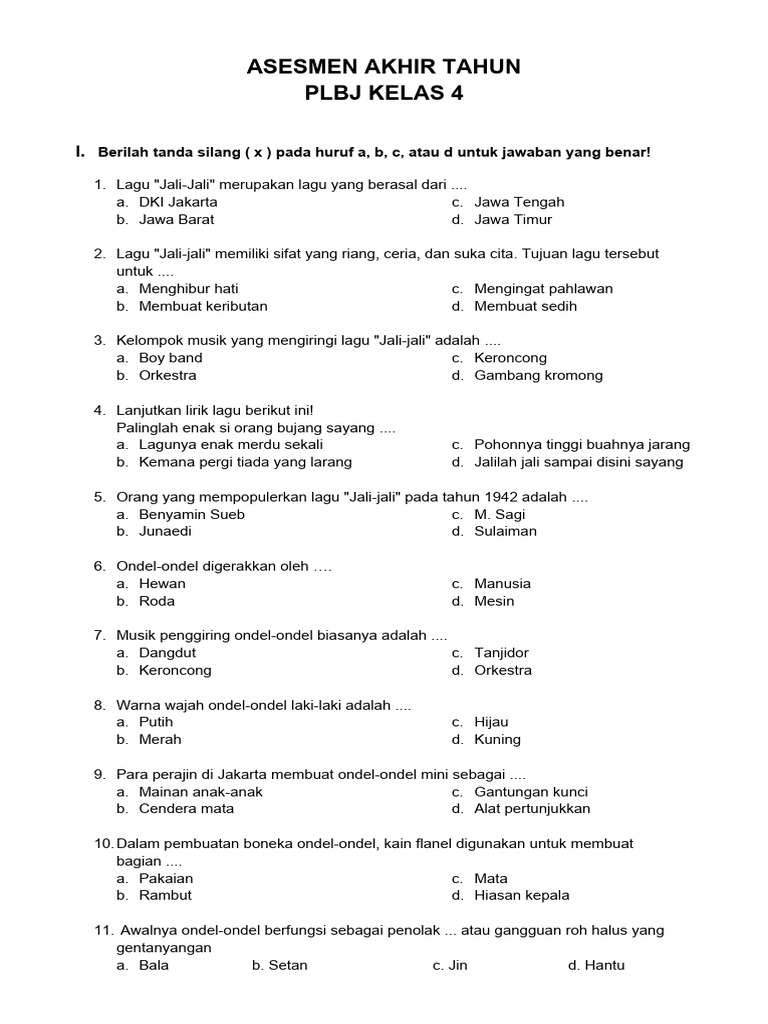 ASESMEN AKHIR TAHUN
PLBJ KELAS 4

I. Berilah tanda silang ( x ) pada huruf a, b, c, atau d untuk jawaban yang benar!

1. Lagu "Jali-Jali" merupakan lagu yang berasal dari ....
a. DKI Jakarta
b. Jawa Barat
c. Jawa Tengah
d. Jawa Timur

2. Lagu "Jali-jali" memiliki sifat yang riang, ceria, dan suka cita. Tujuan lagu tersebut untuk ....
a. Menghibur hati
b. Membuat keributan
c. Mengingat pahlawan
d. Membuat sedih

3. Kelompok musik yang mengiringi lagu "Jali-jali" adalah ....
a. Boy band
b. Orkestra
c. Keroncong
d. Gambang kromong

4. Lanjutkan lirik lagu berikut ini!
Palinglah enak si orang bujang sayang ....
a. Lagunya enak merdu sekali
b. Kemana pergi tiada yang larang
c. Pohonnya tinggi buahnya jarang
d. Jalilah jali sampai disini sayang

5. Orang yang mempopulerkan lagu "Jali-jali" pada tahun 1942 adalah ....
a. Benyamin Sueb
b. Junaedi
c. M. Sagi
d. Sulaiman

6. Ondel-ondel digerakkan oleh ….
a. Hewan
b. Roda
c. Manusia
d. Mesin

7. Musik penggiring ondel-ondel biasanya adalah ....
a. Dangdut
b. Keroncong
c. Tanjidor
d. Orkestra

8. Warna wajah ondel-ondel laki-laki adalah ....
a. Putih
b. Merah
c. Hijau
d. Kuning

9. Para perajin di Jakarta membuat ondel-ondel mini sebagai ....
a. Mainan anak-anak
b. Cendera mata
c. Gantungan kunci
d. Alat pertunjukkan

10. Dalam pembuatan boneka ondel-ondel, kain flanel digunakan untuk membuat bagian ....
a. Pakaian
b. Rambut
c. Mata
d. Hiasan kepala

11. Awalnya ondel-ondel berfungsi sebagai penolak ... atau gangguan roh halus yang gentanyangan
a. Bala
b. Setan
c. Jin
d. Hantu